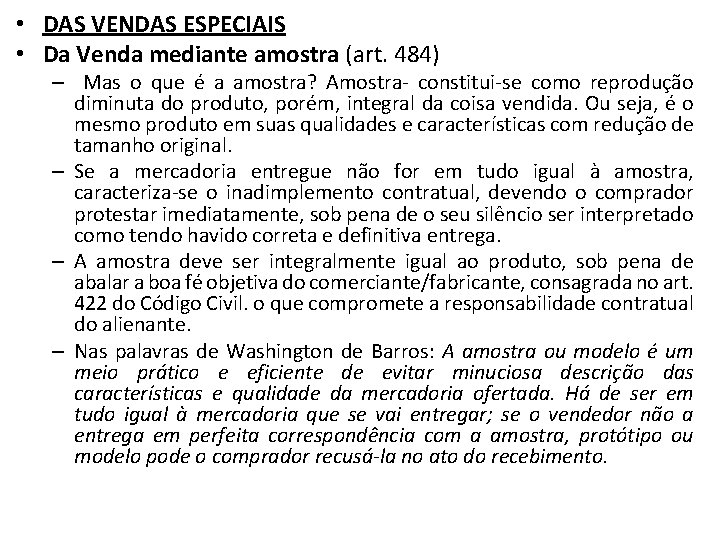 • DAS VENDAS ESPECIAIS
• Da Venda mediante amostra (art. 484)
– Mas o que é a amostra? Amostra- constitui-se como reprodução diminuta do produto, porém, integral da coisa vendida. Ou seja, é o mesmo produto em suas qualidades e características com redução de tamanho original.
– Se a mercadoria entregue não for em tudo igual à amostra, caracteriza-se o inadimplemento contratual, devendo o comprador protestar imediatamente, sob pena de o seu silêncio ser interpretado como tendo havido correta e definitiva entrega.
– A amostra deve ser integralmente igual ao produto, sob pena de abalar a boa fé objetiva do comerciante/fabricante, consagrada no art. 422 do Código Civil. o que compromete a responsabilidade contratual do alienante.
– Nas palavras de Washington de Barros: A amostra ou modelo é um meio prático e eficiente de evitar minuciosa descrição das características e qualidade da mercadoria ofertada. Há de ser em tudo igual à mercadoria que se vai entregar; se o vendedor não a entrega em perfeita correspondência com a amostra, protótipo ou modelo pode o comprador recusá-la no ato do recebimento.